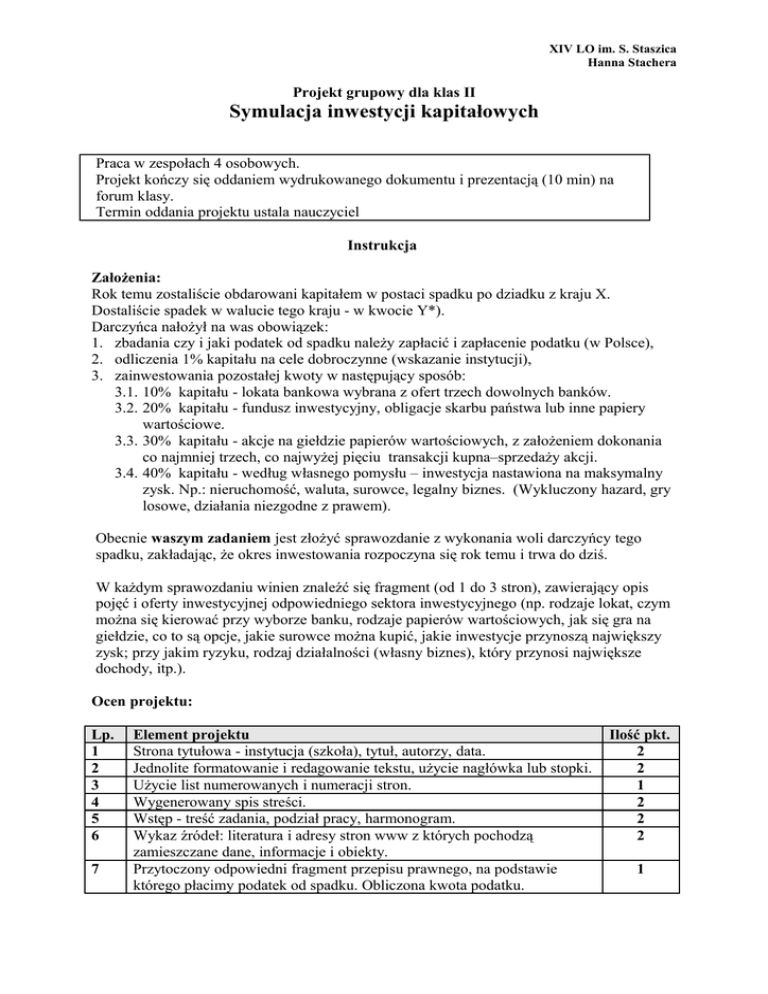 XIV LO im. S. Staszica
Hanna Stachera

Projekt grupowy dla klas II
Symulacja inwestycji kapitałowych

Praca w zespołach 4 osobowych.
Projekt kończy się oddaniem wydrukowanego dokumentu i prezentacją (10 min) na forum klasy.
Termin oddania projektu ustala nauczyciel

Instrukcja

Założenia:
Rok temu zostaliście obdarowani kapitałem w postaci spadku po dziadku z kraju X. Dostaliście spadek w walucie tego kraju - w kwocie Y*).
Darczyńca nałożył na was obowiązek:
1. zbadania czy i jaki podatek od spadku należy zapłacić i zapłacenie podatku (w Polsce),
2. odliczenia 1% kapitału na cele dobroczynne (wskazanie instytucji),
3. zainwestowania pozostałej kwoty w następujący sposób:
3.1. 10% kapitału - lokata bankowa wybrana z ofert trzech dowolnych banków.
3.2. 20% kapitału - fundusz inwestycyjny, obligacje skarbu państwa lub inne papiery wartościowe.
3.3. 30% kapitału - akcje na giełdzie papierów wartościowych, z założeniem dokonania co najmniej trzech, co najwyżej pięciu transakcji kupna–sprzedaży akcji.
3.4. 40% kapitału - według własnego pomysłu – inwestycja nastawiona na maksymalny zysk. Np.: nieruchomość, waluta, surowce, legalny biznes. (Wykluczony hazard, gry losowe, działania niezgodne z prawem).

Obecnie waszym zadaniem jest złożyć sprawozdanie z wykonania woli darczyńcy tego spadku, zakładając, że okres inwestowania rozpoczyna się rok temu i trwa do dziś.

W każdym sprawozdaniu winien znaleźć się fragment (od 1 do 3 stron), zawierający opis pojęć i oferty inwestycyjnej odpowiedniego sektora inwestycyjnego (np. rodzaje lokat, czym można się kierować przy wyborze banku, rodzaje papierów wartościowych, jak się gra na giełdzie, co to są opcje, jakie surowce można kupić, jakie inwestycje przynoszą największy zysk; przy jakim ryzyku, rodzaj działalności (własny biznes), który przynosi największe dochody, itp.).

Ocen projektu:

| Lp. | Element projektu | Ilość pkt. |
|---|---|---|
| 1 | Strona tytułowa - instytucja (szkoła), tytuł, autorzy, data. | 2 |
| 2 | Jednolite formatowanie i redagowanie tekstu, użycie nagłówka lub stopki. | 2 |
| 3 | Użycie list numerowanych i numeracji stron. | 1 |
| 4 | Wygenerowany spis streści. | 2 |
| 5 | Wstęp - treść zadania, podział pracy, harmonogram. | 2 |
| 6 | Wykaz źródeł: literatura i adresy stron www z których pochodzą zamieszczane dane, informacje i obiekty. | 2 |
| 7 | Przytoczony odpowiedni fragment przepisu prawnego, na podstawie którego płacimy podatek od spadku. Obliczona kwota podatku. | 1 |